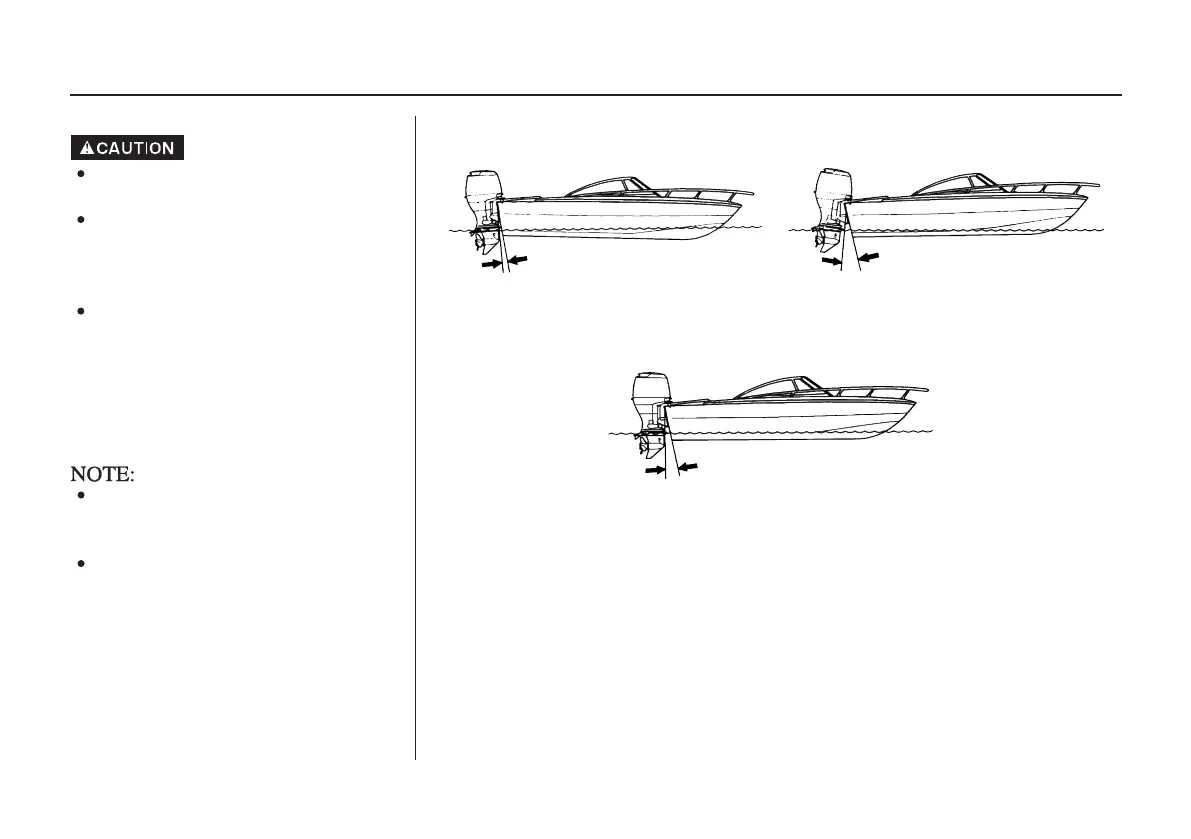 CAUTION

•

•

•

NOTE:

•

•